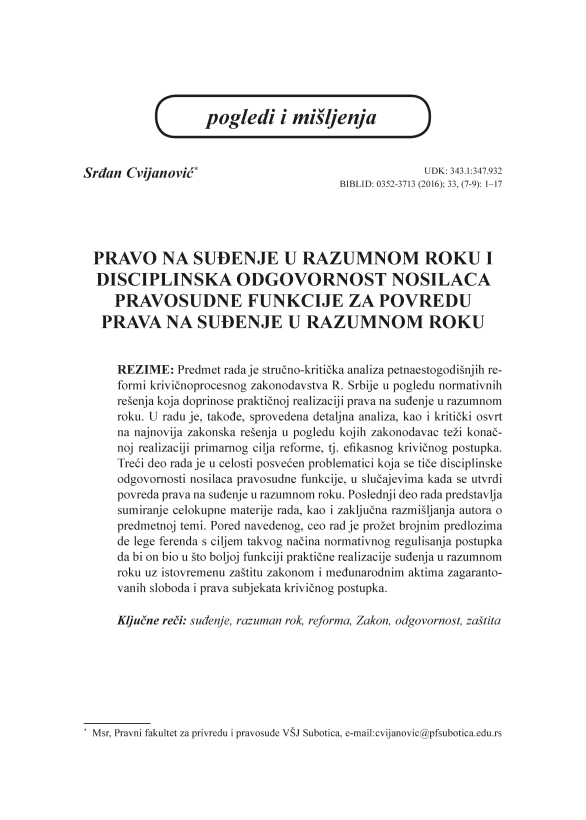 pogledi i mišljenja

Srđan Cvijanović*

UDK: 343.1:347.932
BIBLID: 0352-3713 (2016); 33, (7-9): 1–17

PRAVO NA SUĐENJE U RAZUMNOM ROKU I DISCIPLINSKA ODGOVORNOST NOSILACA PRAVOSUDNE FUNKCIJE ZA POVREDU PRAVA NA SUĐENJE U RAZUMNOM ROKU

REZIME: Predmet rada je stručno-kritička analiza petnaestogodišnjih reformi krivičnoprocesnog zakonodavstva R. Srbije u pogledu normativnih rešenja koja doprinose praktičnoj realizaciji prava na suđenje u razumnom roku. U radu je, takođe, sprovedena detaljna analiza, kao i kritički osvrt na najnovija zakonska rešenja u pogledu kojih zakonodavac teži konačnoj realizaciji primarnog cilja reforme, tj. efikasnog krivičnog postupka. Treći deo rada je u celosti posvećen problematici koja se tiče disciplinske odgovornosti nosilaca pravosudne funkcije, u slučajevima kada se utvrdi povreda prava na suđenje u razumnom roku. Poslednji deo rada predstavlja sumiranje celokupne materije rada, kao i zaključna razmišljanja autora o predmetnoj temi. Pored navedenog, ceo rad je prožet brojnim predlozima de lege ferenda s ciljem takvog načina normativnog regulisanja postupka da bi on bio u što boljoj funkciji praktične realizacije suđenja u razumnom roku uz istovremenu zaštitu zakonom i međunarodnim aktima zagarantovanih sloboda i prava subjekata krivičnog postupka.

Ključne reči: suđenje, razuman rok, reforma, Zakon, odgovornost, zaštita

* Msr, Pravni fakultet za privredu i pravosuđe VŠJ Subotica, e-mail:cvijanovic@pfsubotica.edu.rs